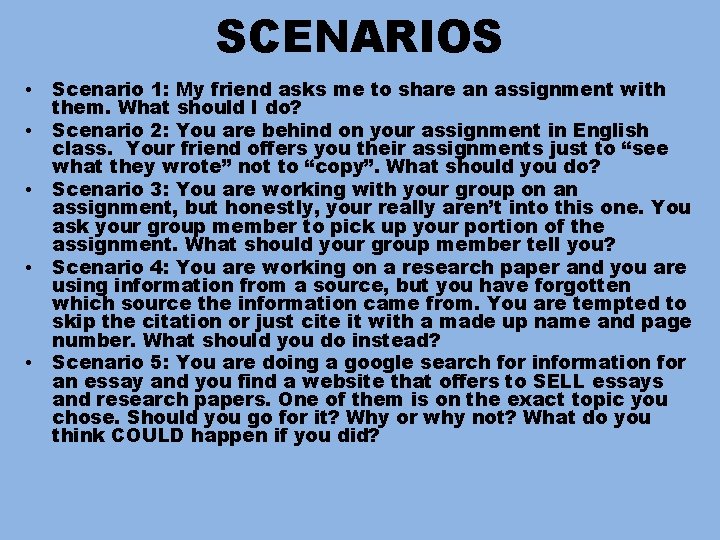 SCENARIOS

• Scenario 1: My friend asks me to share an assignment with them. What should I do?
• Scenario 2: You are behind on your assignment in English class. Your friend offers you their assignments just to “see what they wrote” not to “copy”. What should you do?
• Scenario 3: You are working with your group on an assignment, but honestly, your really aren’t into this one. You ask your group member to pick up your portion of the assignment. What should your group member tell you?
• Scenario 4: You are working on a research paper and you are using information from a source, but you have forgotten which source the information came from. You are tempted to skip the citation or just cite it with a made up name and page number. What should you do instead?
• Scenario 5: You are doing a google search for information for an essay and you find a website that offers to SELL essays and research papers. One of them is on the exact topic you chose. Should you go for it? Why or why not? What do you think COULD happen if you did?